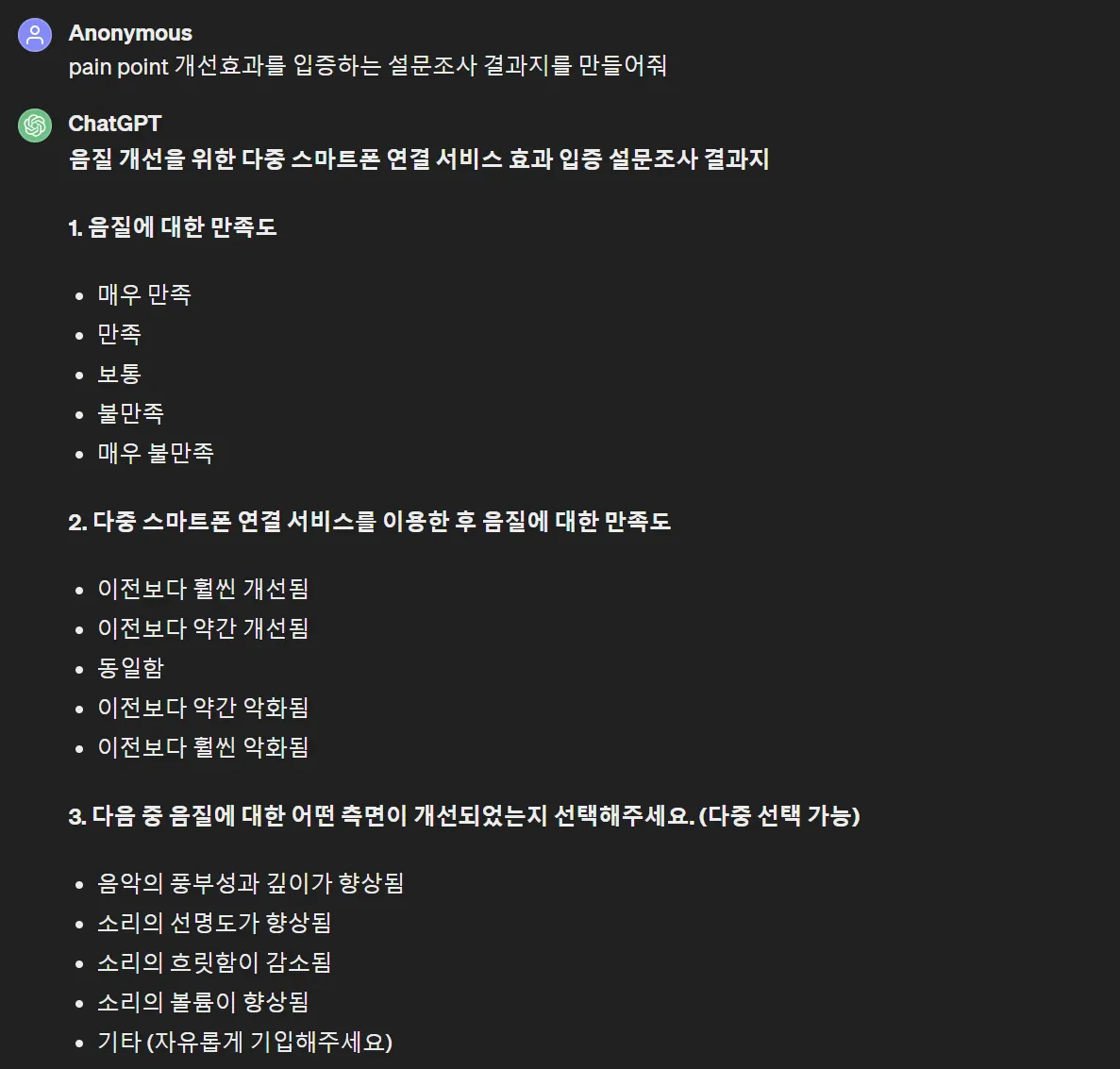 Anonymous
pain point 개선효과를 입증하는 설문조사 결과지를 만들어줘

ChatGPT
음질 개선을 위한 다중 스마트폰 연결 서비스 효과 입증 설문조사 결과지

1. 음질에 대한 만족도

- 매우 만족
- 만족
- 보통
- 불만족
- 매우 불만족

2. 다중 스마트폰 연결 서비스를 이용한 후 음질에 대한 만족도

- 이전보다 훨씬 개선됨
- 이전보다 약간 개선됨
- 동일함
- 이전보다 약간 악화됨
- 이전보다 훨씬 악화됨

3. 다음 중 음질에 대한 어떤 측면이 개선되었는지 선택해주세요. (다중 선택 가능)

- 음악의 풍부성과 깊이가 향상됨
- 소리의 선명도가 향상됨
- 소리의 흐릿함이 감소됨
- 소리의 볼륨이 향상됨
- 기타 (자유롭게 기입해주세요)